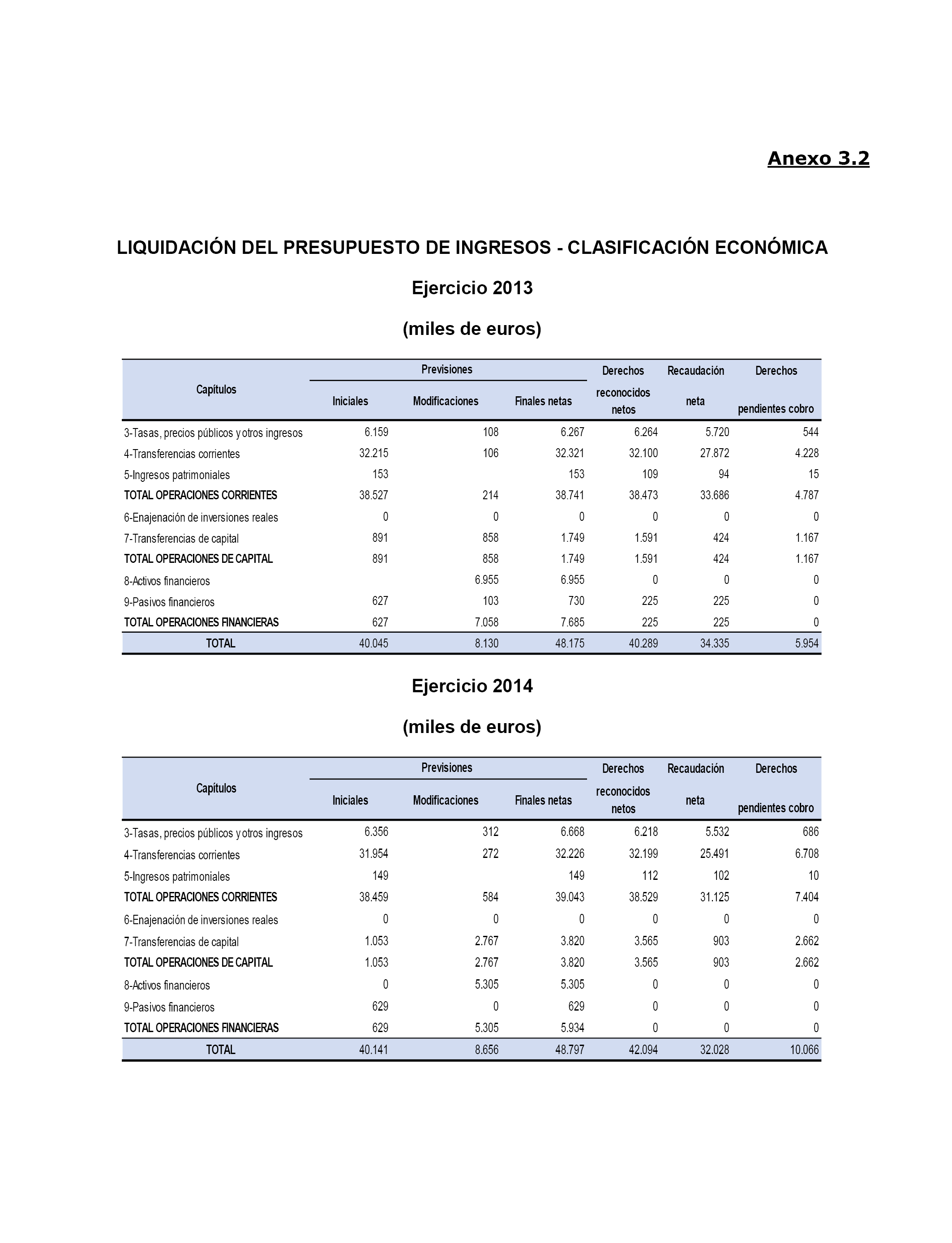 Anexo 3.2

LIQUIDACIÓN DEL PRESUPUESTO DE INGRESOS - CLASIFICACIÓN ECONÓMICA

Ejercicio 2013

(miles de euros)

| Capítulos | Previsiones Iniciales | Previsiones Modificaciones | Previsiones Finales netas | Derechos reconocidos netos | Recaudación neta | Derechos pendientes cobro |
|---|---|---|---|---|---|---|
| 3-Tasas, precios públicos y otros ingresos | 6.159 | 108 | 6.267 | 6.264 | 5.720 | 544 |
| 4-Transferencias corrientes | 32.215 | 106 | 32.321 | 32.100 | 27.872 | 4.228 |
| 5-Ingresos patrimoniales | 153 | | 153 | 109 | 94 | 15 |
| TOTAL OPERACIONES CORRIENTES | 38.527 | 214 | 38.741 | 38.473 | 33.686 | 4.787 |
| 6-Enajenación de inversiones reales | 0 | 0 | 0 | 0 | 0 | 0 |
| 7-Transferencias de capital | 891 | 858 | 1.749 | 1.591 | 424 | 1.167 |
| TOTAL OPERACIONES DE CAPITAL | 891 | 858 | 1.749 | 1.591 | 424 | 1.167 |
| 8-Activos financieros | | 6.955 | 6.955 | 0 | 0 | 0 |
| 9-Pasivos financieros | 627 | 103 | 730 | 225 | 225 | 0 |
| TOTAL OPERACIONES FINANCIERAS | 627 | 7.058 | 7.685 | 225 | 225 | 0 |
| TOTAL | 40.045 | 8.130 | 48.175 | 40.289 | 34.335 | 5.954 |

Ejercicio 2014

(miles de euros)

| Capítulos | Previsiones Iniciales | Previsiones Modificaciones | Previsiones Finales netas | Derechos reconocidos netos | Recaudación neta | Derechos pendientes cobro |
|---|---|---|---|---|---|---|
| 3-Tasas, precios públicos y otros ingresos | 6.356 | 312 | 6.668 | 6.218 | 5.532 | 686 |
| 4-Transferencias corrientes | 31.954 | 272 | 32.226 | 32.199 | 25.491 | 6.708 |
| 5-Ingresos patrimoniales | 149 | | 149 | 112 | 102 | 10 |
| TOTAL OPERACIONES CORRIENTES | 38.459 | 584 | 39.043 | 38.529 | 31.125 | 7.404 |
| 6-Enajenación de inversiones reales | 0 | 0 | 0 | 0 | 0 | 0 |
| 7-Transferencias de capital | 1.053 | 2.767 | 3.820 | 3.565 | 903 | 2.662 |
| TOTAL OPERACIONES DE CAPITAL | 1.053 | 2.767 | 3.820 | 3.565 | 903 | 2.662 |
| 8-Activos financieros | 0 | 5.305 | 5.305 | 0 | 0 | 0 |
| 9-Pasivos financieros | 629 | 0 | 629 | 0 | 0 | 0 |
| TOTAL OPERACIONES FINANCIERAS | 629 | 5.305 | 5.934 | 0 | 0 | 0 |
| TOTAL | 40.141 | 8.656 | 48.797 | 42.094 | 32.028 | 10.066 |